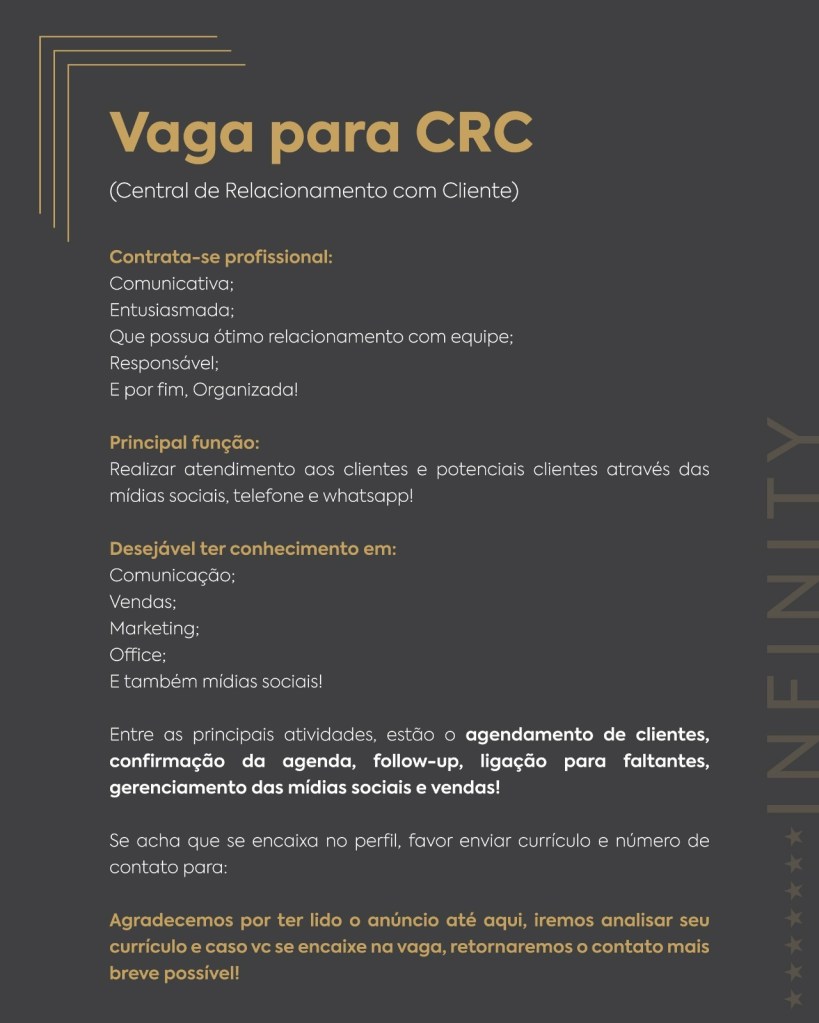 Vaga para CRC

(Central de Relacionamento com Cliente)

Contrata-se profissional:
Comunicativa;
Entusiasmada;
Que possua ótimo relacionamento com equipe;
Responsável;
E por fim, Organizada!

Principal função:
Realizar atendimento aos clientes e potenciais clientes através das mídias sociais, telefone e whatsapp!

Desejável ter conhecimento em:
Comunicação;
Vendas;
Marketing;
Office;
E também mídias sociais!

Entre as principais atividades, estão o agendamento de clientes, confirmação da agenda, follow-up, ligação para faltantes, gerenciamento das mídias sociais e vendas!

Se acha que se encaixa no perfil, favor enviar currículo e número de contato para:

Agradecemos por ter lido o anúncio até aqui, iremos analisar seu currículo e caso vc se encaixe na vaga, retornaremos o contato mais breve possível!

INFINITY